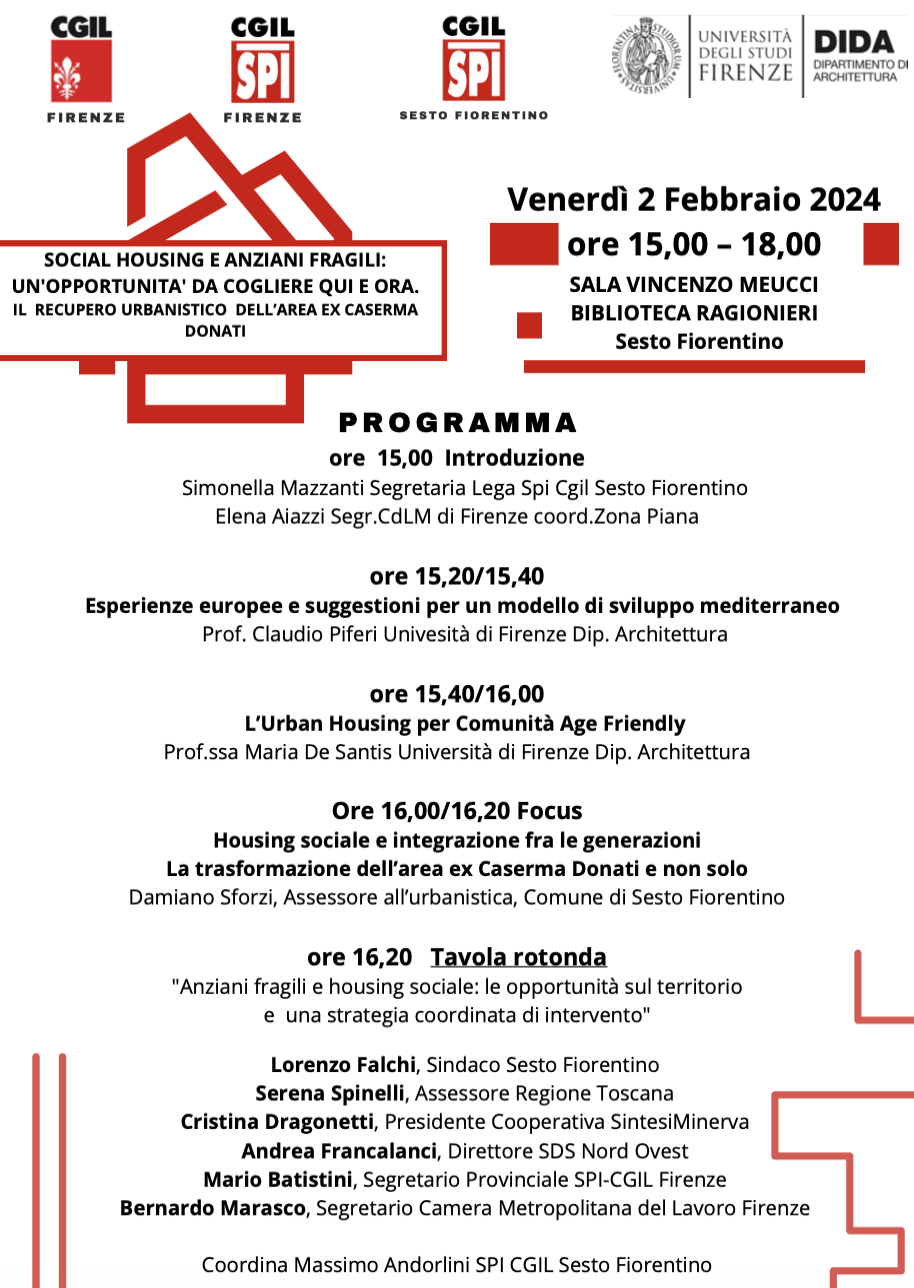 CGIL
FIRENZE

CGIL
SPI
FIRENZE

CGIL
SPI
SESTO FIORENTINO

UNIVERSITÀ DEGLI STUDI FIRENZE
DIDA
DIPARTIMENTO DI ARCHITETTURA

SOCIAL HOUSING E ANZIANI FRAGILI: UN'OPPORTUNITA' DA COGLIERE QUI E ORA.
IL RECUPERO URBANISTICO DELL'AREA EX CASERMA DONATI

Venerdì 2 Febbraio 2024
ore 15,00 – 18,00
SALA VINCENZO MEUCCI
BIBLIOTECA RAGIONIERI
Sesto Fiorentino

PROGRAMMA
ore 15,00 Introduzione
Simonella Mazzanti Segretaria Lega Spi Cgil Sesto Fiorentino
Elena Aiazzi Segr.CdLM di Firenze coord.Zona Piana

ore 15,20/15,40
Esperienze europee e suggestioni per un modello di sviluppo mediterraneo
Prof. Claudio Piferi Univesità di Firenze Dip. Architettura

ore 15,40/16,00
L'Urban Housing per Comunità Age Friendly
Prof.ssa Maria De Santis Università di Firenze Dip. Architettura

Ore 16,00/16,20 Focus
Housing sociale e integrazione fra le generazioni
La trasformazione dell'area ex Caserma Donati e non solo
Damiano Sforzi, Assessore all'urbanistica, Comune di Sesto Fiorentino

ore 16,20 Tavola rotonda
"Anziani fragili e housing sociale: le opportunità sul territorio e una strategia coordinata di intervento"

Lorenzo Falchi, Sindaco Sesto Fiorentino
Serena Spinelli, Assessore Regione Toscana
Cristina Dragonetti, Presidente Cooperativa SintesiMinerva
Andrea Francalanci, Direttore SDS Nord Ovest
Mario Batistini, Segretario Provinciale SPI-CGIL Firenze
Bernardo Marasco, Segretario Camera Metropolitana del Lavoro Firenze

Coordina Massimo Andorlini SPI CGIL Sesto Fiorentino